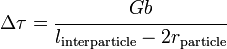 $\Delta\tau = \frac{Gb}{l_{\text{interparticle}} - 2r_{\text{particle}}}$